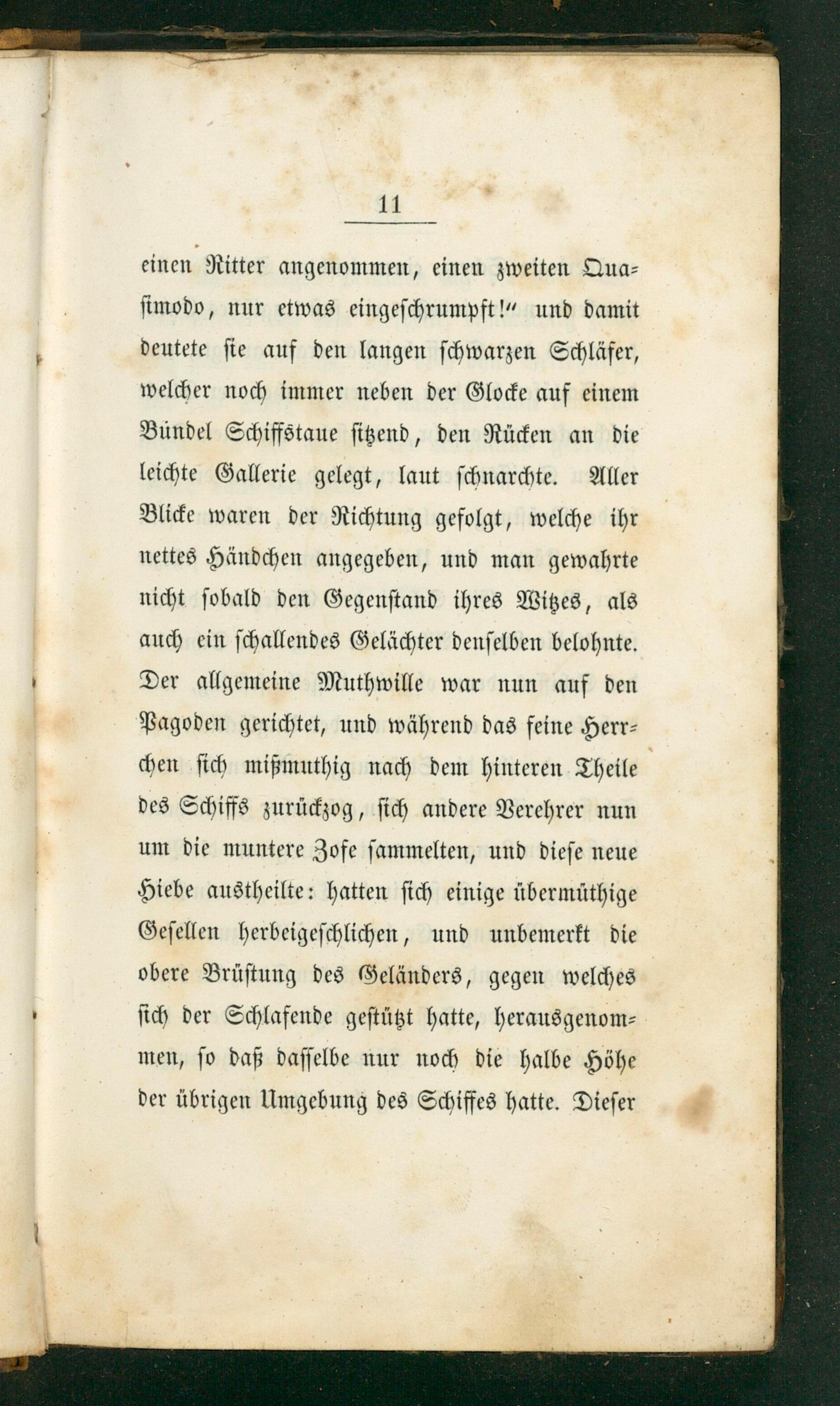 11

einen Ritter angenommen, einen zweiten Quasimodo, nur etwas eingeschrumpft!" und damit deutete sie auf den langen schwarzen Schläfer, welcher noch immer neben der Glocke auf einem Bündel Schiffstaue sitzend, den Rücken an die leichte Gallerie gelegt, laut schnarchte. Aller Blicke waren der Richtung gefolgt, welche ihr nettes Händchen angegeben, und man gewahrte nicht sobald den Gegenstand ihres Witzes, als auch ein schallendes Gelächter denselben belohnte. Der allgemeine Muthwille war nun auf den Pagoden gerichtet, und während das feine Herrchen sich mißmuthig nach dem hinteren Theile des Schiffs zurückzog, sich andere Verehrer nun um die muntere Zofe sammelten, und diese neue Hiebe austheilte: hatten sich einige übermüthige Gesellen herbeigeschlichen, und unbemerkt die obere Brüstung des Geländers, gegen welches sich der Schlafende gestützt hatte, herausgenommen, so daß dasselbe nur noch die halbe Höhe der übrigen Umgebung des Schiffes hatte. Dieser